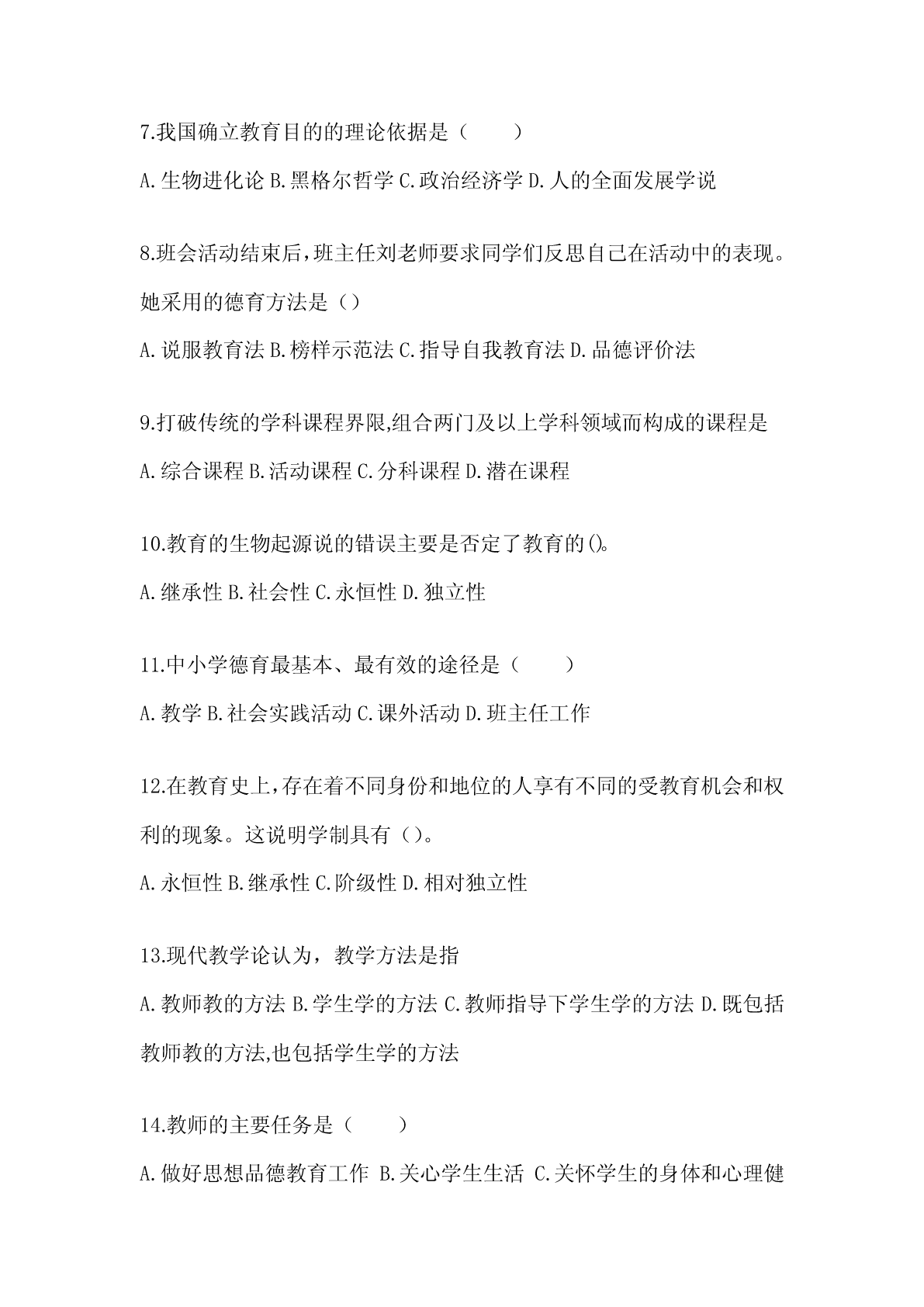 7.我国确立教育目的的理论依据是（　　）

A.生物进化论 B.黑格尔哲学 C.政治经济学 D.人的全面发展学说

8.班会活动结束后，班主任刘老师要求同学们反思自己在活动中的表现。她采用的德育方法是（）

A.说服教育法 B.榜样示范法 C.指导自我教育法 D.品德评价法

9.打破传统的学科课程界限,组合两门及以上学科领域而构成的课程是

A.综合课程 B.活动课程 C.分科课程 D.潜在课程

10.教育的生物起源说的错误主要是否定了教育的()。

A.继承性 B.社会性 C.永恒性 D.独立性

11.中小学德育最基本、最有效的途径是（　　）

A.教学 B.社会实践活动 C.课外活动 D.班主任工作

12.在教育史上，存在着不同身份和地位的人享有不同的受教育机会和权利的现象。这说明学制具有（）。

A.永恒性 B.继承性 C.阶级性 D.相对独立性

13.现代教学论认为，教学方法是指

A.教师教的方法 B.学生学的方法 C.教师指导下学生学的方法 D.既包括教师教的方法,也包括学生学的方法

14.教师的主要任务是（　　）

A.做好思想品德教育工作 B.关心学生生活 C.关怀学生的身体和心理健